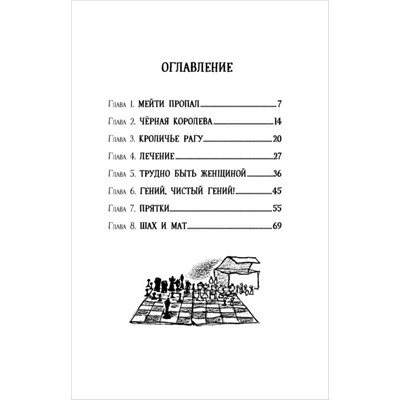 ОГЛАВЛЕНИЕ

Глава 1. МЕЙТИ ПРОПАЛ 7
Глава 2. ЧЁРНАЯ КОРОЛЕВА 14
Глава 3. КРОЛИЧЬЕ РАГУ 20
Глава 4. ЛЕЧЕНИЕ 27
Глава 5. ТРУДНО БЫТЬ ЖЕНЩИНОЙ 36
Глава 6. ГЕНИЙ, ЧИСТЫЙ ГЕНИЙ! 45
Глава 7. ПРЯТКИ 55
Глава 8. ШАХ И МАТ 69